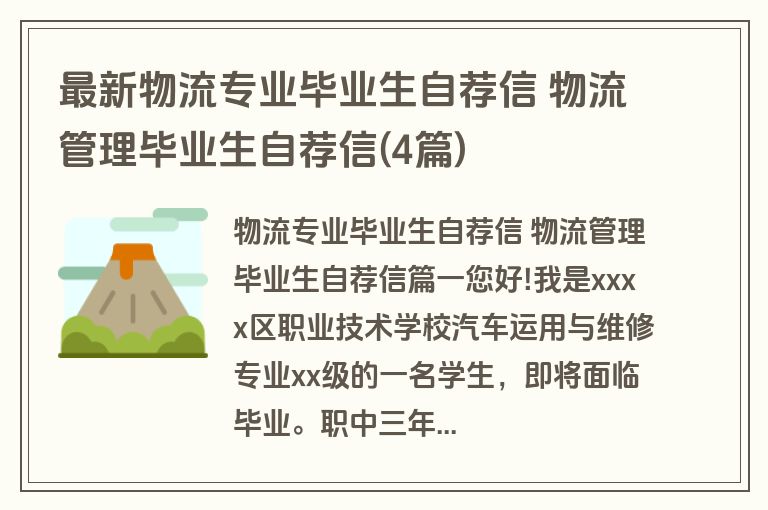 最新物流专业毕业生自荐信 物流管理毕业生自荐信(4篇)

物流专业毕业生自荐信 物流管理毕业生自荐信篇一您好!我是xxxx区职业技术学校汽车运用与维修专业xx级的一名学生，即将面临毕业。职中三年...